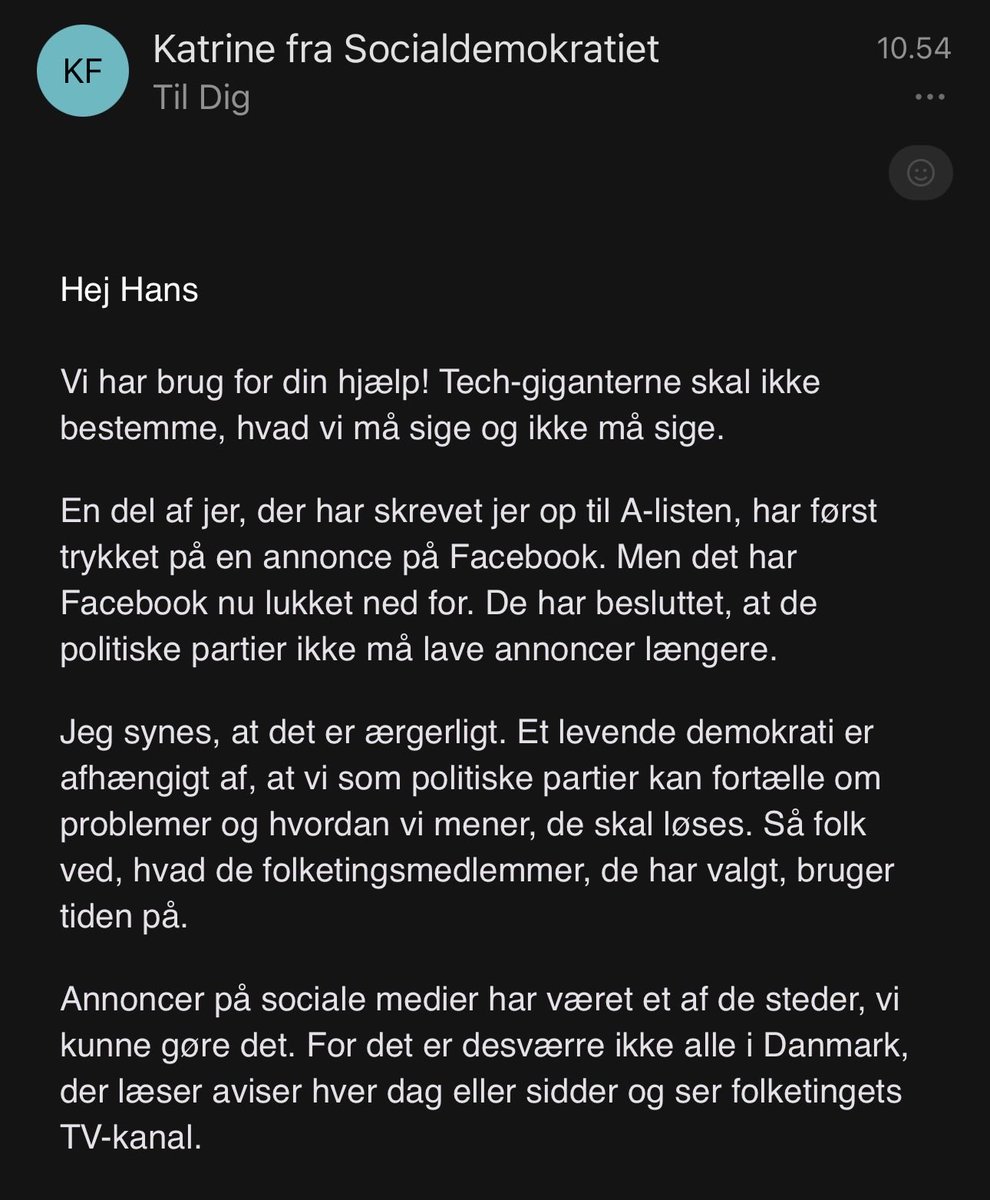 KF

Katrine fra Socialdemokratiet
Til Dig

10.54

Hej Hans

Vi har brug for din hjælp! Tech-giganterne skal ikke bestemme, hvad vi må sige og ikke må sige.

En del af jer, der har skrevet jer op til A-listen, har først trykket på en annonce på Facebook. Men det har Facebook nu lukket ned for. De har besluttet, at de politiske partier ikke må lave annoncer længere.

Jeg synes, at det er ærgerligt. Et levende demokrati er afhængigt af, at vi som politiske partier kan fortælle om problemer og hvordan vi mener, de skal løses. Så folk ved, hvad de folketingsmedlemmer, de har valgt, bruger tiden på.

Annoncer på sociale medier har været et af de steder, vi kunne gøre det. For det er desværre ikke alle i Danmark, der læser aviser hver dag eller sidder og ser folketingets TV-kanal.